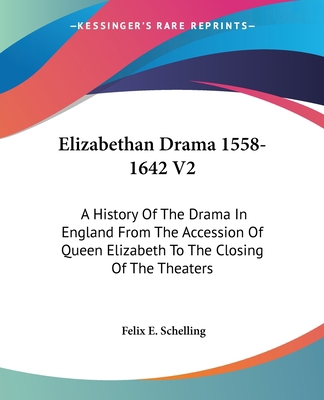 —KESSINGER'S RARE REPRINTS—

Elizabethan Drama 1558-1642 V2

A History Of The Drama In England From The Accession Of Queen Elizabeth To The Closing Of The Theaters

Felix E. Schelling